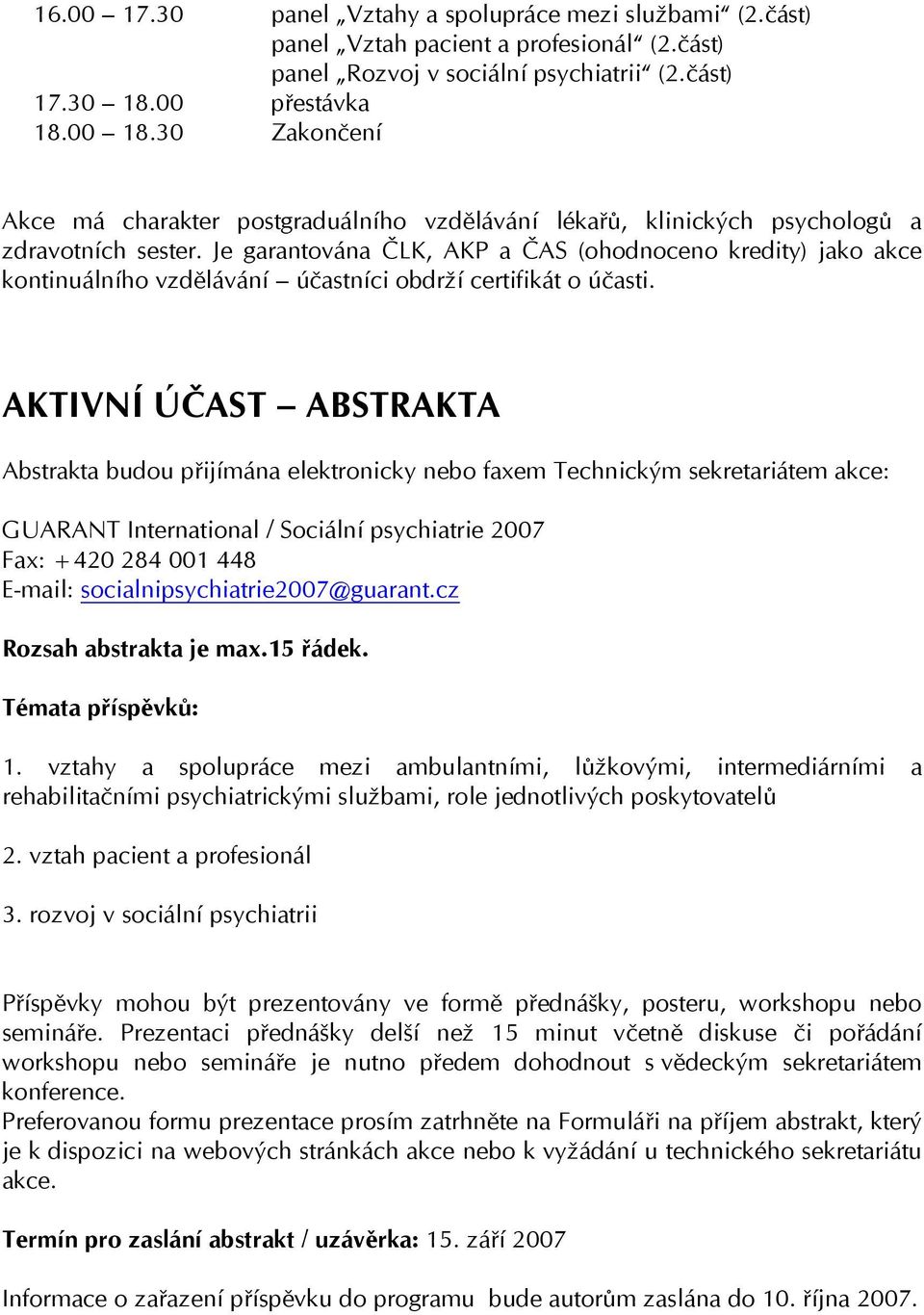 16.00 – 17.30 panel „Vztahy a spolupráce mezi službami“ (2.část)
panel „Vztah pacient a profesionál“ (2.část)
panel „Rozvoj v sociální psychiatrii“ (2.část)
17.30 – 18.00 přestávka
18.00 – 18.30 Zakončení

Akce má charakter postgraduálního vzdělávání lékařů, klinických psychologů a zdravotních sester. Je garantována ČLK, AKP a ČAS (ohodnoceno kredity) jako akce kontinuálního vzdělávání – účastníci obdrží certifikát o účasti.

AKTIVNÍ ÚČAST – ABSTRAKTA

Abstrakta budou přijímána elektronicky nebo faxem Technickým sekretariátem akce:

GUARANT International / Sociální psychiatrie 2007
Fax: +420 284 001 448
E-mail: socialnipsychiatrie2007@guarant.cz

Rozsah abstrakta je max.15 řádek.

Témata příspěvků:

1. vztahy a spolupráce mezi ambulantními, lůžkovými, intermediárními a rehabilitačními psychiatrickými službami, role jednotlivých poskytovatelů

2. vztah pacient a profesionál

3. rozvoj v sociální psychiatrii

Příspěvky mohou být prezentovány ve formě přednášky, posteru, workshopu nebo semináře. Prezentaci přednášky delší než 15 minut včetně diskuse či pořádání workshopu nebo semináře je nutno předem dohodnout s vědeckým sekretariátem konference.
Preferovanou formu prezentace prosím zatrhněte na Formuláři na příjem abstrakt, který je k dispozici na webových stránkách akce nebo k vyžádání u technického sekretariátu akce.

Termín pro zaslání abstrakt / uzávěrka: 15. září 2007

Informace o zařazení příspěvku do programu bude autorům zaslána do 10. října 2007.